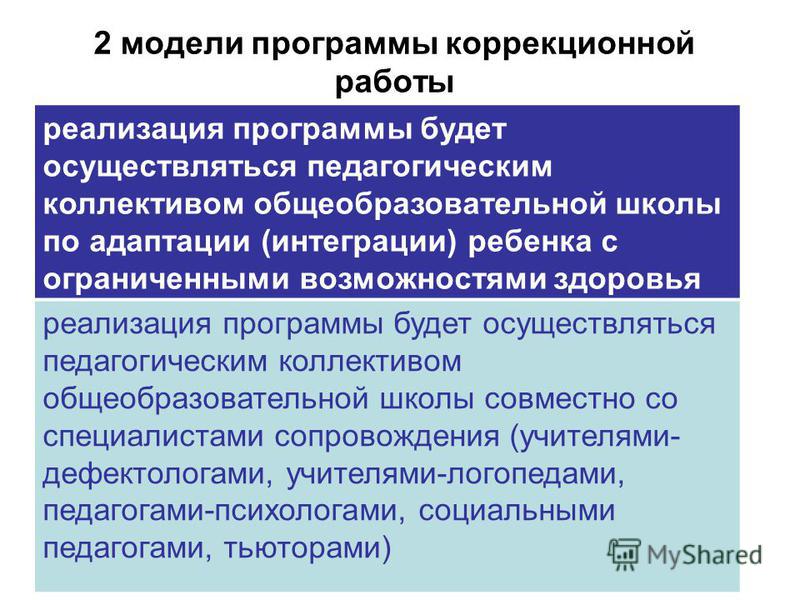 2 модели программы коррекционной работы

реализация программы будет осуществляться педагогическим коллективом общеобразовательной школы по адаптации (интеграции) ребенка с ограниченными возможностями здоровья

реализация программы будет осуществляться педагогическим коллективом общеобразовательной школы совместно со специалистами сопровождения (учителями-дефектологами, учителями-логопедами, педагогами-психологами, социальными педагогами, тьюторами)

MyShared